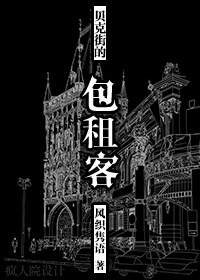 贝克街的

包租客

风织隽语 著

疯人院设计